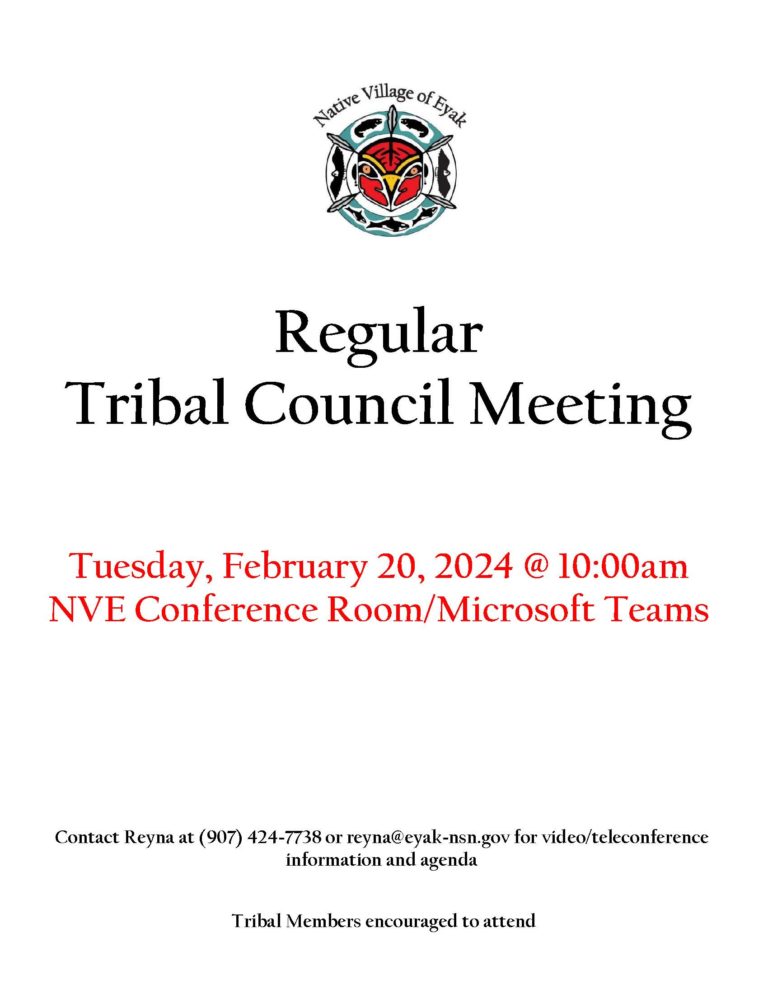 Native Village of Eyak

Regular
Tribal Council Meeting

Tuesday, February 20, 2024 @ 10:00am
NVE Conference Room/Microsoft Teams

Contact Reyna at (907) 424-7738 or reyna@eyak-nsn.gov for video/teleconference information and agenda

Tribal Members encouraged to attend